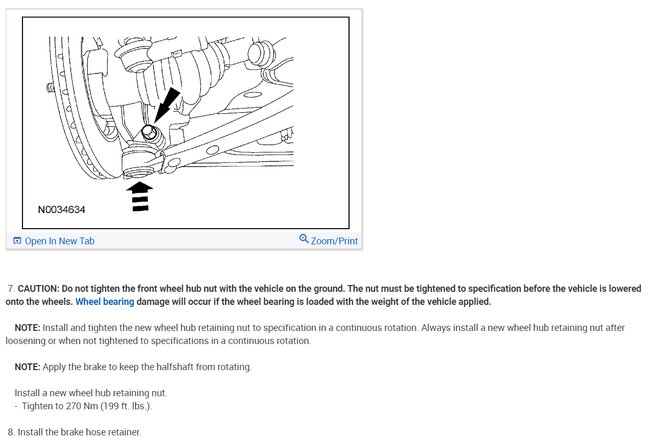 N0034634

Open In New Tab

Zoom/Print

7. CAUTION: Do not tighten the front wheel hub nut with the vehicle on the ground. The nut must be tightened to specification before the vehicle is lowered onto the wheels. Wheel bearing damage will occur if the wheel bearing is loaded with the weight of the vehicle applied.

NOTE: Install and tighten the new wheel hub retaining nut to specification in a continuous rotation. Always install a new wheel hub retaining nut after loosening or when not tightened to specifications in a continuous rotation.

NOTE: Apply the brake to keep the halfshaft from rotating.

Install a new wheel hub retaining nut.
- Tighten to 270 Nm (199 ft. lbs.).

8. Install the brake hose retainer.